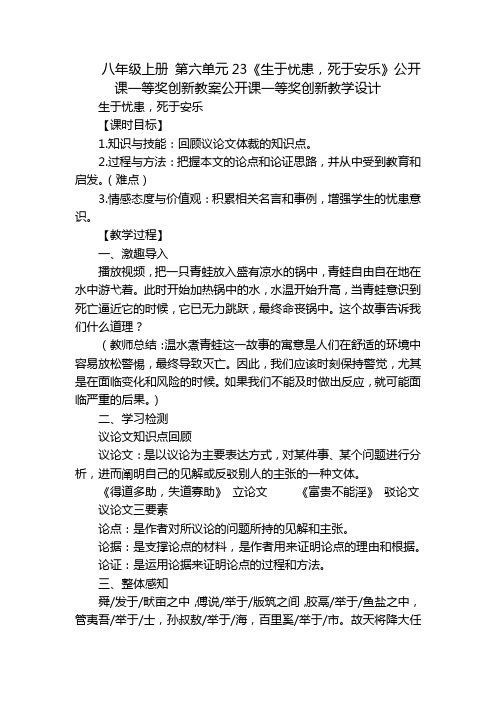 八年级上册 第六单元 23《生于忧患，死于安乐》公开课一等奖创新教案公开课一等奖创新教学设计

生于忧患，死于安乐

【课时目标】

1.知识与技能：回顾议论文体裁的知识点。

2.过程与方法：把握本文的论点和论证思路，并从中受到教育和启发。（难点）

3.情感态度与价值观：积累相关名言和事例，增强学生的忧患意识。

【教学过程】

一、激趣导入

播放视频，把一只青蛙放入盛有凉水的锅中，青蛙自由自在地在水中游弋着。此时开始加热锅中的水，水温开始升高，当青蛙意识到死亡逼近它的时候，它已无力跳跃，最终命丧锅中。这个故事告诉我们什么道理？

（教师总结：温水煮青蛙这一故事的寓意是人们在舒适的环境中容易放松警惕，最终导致灭亡。因此，我们应该时刻保持警觉，尤其是在面临变化和风险的时候。如果我们不能及时做出反应，就可能面临严重的后果。）

二、学习检测

议论文知识点回顾

议论文：是以议论为主要表达方式，对某件事、某个问题进行分析，进而阐明自己的见解或反驳别人的主张的一种文体。

《得道多助，失道寡助》 立论文 《富贵不能淫》 驳论文

议论文三要素

论点：是作者对所议论的问题所持的见解和主张。

论据：是支撑论点的材料，是作者用来证明论点的理由和根据。

论证：是运用论据来证明论点的过程和方法。

三、整体感知

舜/发于/畎亩之中，傅说/举于/版筑之间，胶鬲/举于/鱼盐之中，管夷吾/举于/士，孙叔敖/举于/海，百里奚/举于/市。故天将降大任